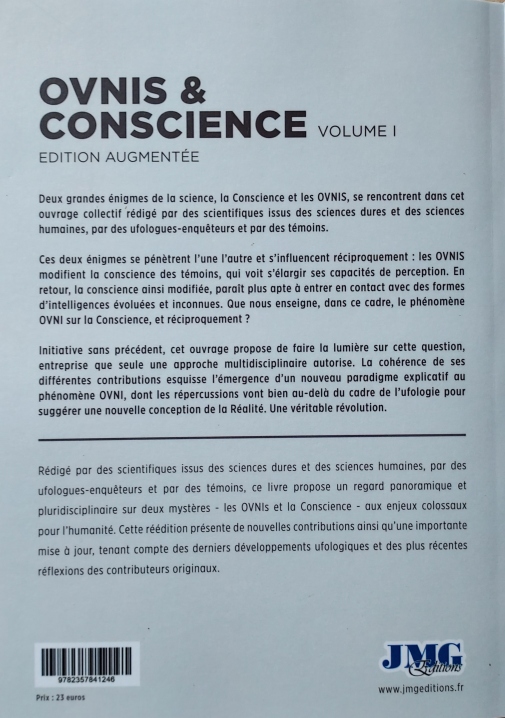 OVNIS & CONSCIENCE VOLUME I

EDITION AUGMENTÉE

Deux grandes énigmes de la science, la Conscience et les OVNIS, se rencontrent dans cet ouvrage collectif rédigé par des scientifiques issus des sciences dures et des sciences humaines, par des ufologues-enquêteurs et par des témoins.

Ces deux énigmes se pénètrent l'une l'autre et s'influencent réciproquement : les OVNIS modifient la conscience des témoins, qui voit s'élargir ses capacités de perception. En retour, la conscience ainsi modifiée, paraît plus apte à entrer en contact avec des formes d'intelligences évoluées et inconnues. Que nous enseigne, dans ce cadre, le phénomène OVNI sur la Conscience, et réciproquement ?

Initiative sans précédent, cet ouvrage propose de faire la lumière sur cette question, entreprise que seule une approche multidisciplinaire autorise. La cohérence de ses différentes contributions esquisse l'émergence d'un nouveau paradigme explicatif au phénomène OVNI, dont les répercussions vont bien au-delà du cadre de l'ufologie pour suggérer une nouvelle conception de la Réalité. Une véritable révolution.

Rédigé par des scientifiques issus des sciences dures et des sciences humaines, par des ufologues-enquêteurs et par des témoins, ce livre propose un regard panoramique et pluridisciplinaire sur deux mystères - les OVNIs et la Conscience - aux enjeux colossaux pour l'humanité. Cette réédition présente de nouvelles contributions ainsi qu'une importante mise à jour, tenant compte des derniers développements ufologiques et des plus récentes réflexions des contributeurs originaux.

9782357841246

Prix : 23 euros

JMG Éditions

www.jmgeditions.fr